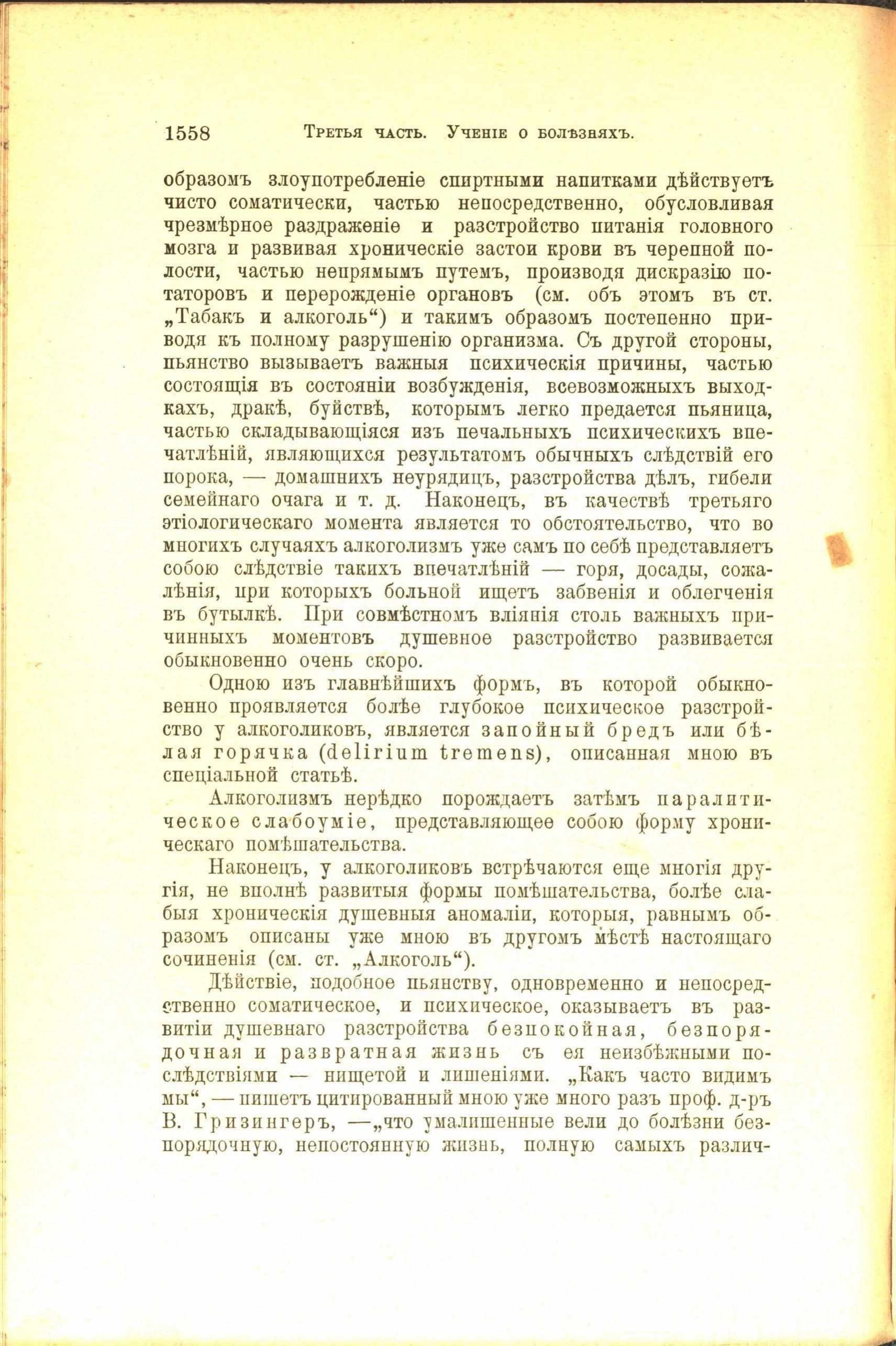 1558 Третья часть. Ученіе о болѣзняхъ.

образомъ злоупотребленіе спиртными напитками дѣйствуетъ чисто соматически, частью непосредственно, обусловливая чрезмѣрное раздраженіе и разстройство питанія головного мозга и развивая хроническіе застои крови въ черепной полости, частью непрямымъ путемъ, производя дискразію потаторовъ и перерожденіе органовъ (см. объ этомъ въ ст. „Табакъ и алкоголь“) и такимъ образомъ постепенно приводя къ полному разрушенію организма. Съ другой стороны, пьянство вызываетъ важныя психическія причины, частью состоящія въ состояніи возбужденія, всевозможныхъ выходкахъ, дракѣ, буйствѣ, которымъ легко предается пьяница, частью складывающіяся изъ печальныхъ психическихъ впечатлѣній, являющихся результатомъ обычныхъ слѣдствій его порока, — домашнихъ неурядицъ, разстройства дѣлъ, гибели семейнаго очага и т. д. Наконецъ, въ качествѣ третьяго этіологическаго момента является то обстоятельство, что во многихъ случаяхъ алкоголизмъ уже самъ по себѣ представляетъ собою слѣдствіе такихъ впечатлѣній — горя, досады, сожалѣнія, при которыхъ больной ищетъ забвенія и облегченія въ бутылкѣ. При совмѣстномъ вліянія столь важныхъ причинныхъ моментовъ душевное разстройство развивается обыкновенно очень скоро.

Одною изъ главнѣйшихъ формъ, въ которой обыкновенно проявляется болѣе глубокое психическое разстройство у алкоголиковъ, является запойный бредъ или бѣлая горячка (delirium tremens), описанная мною въ спеціальной статьѣ.

Алкоголизмъ нерѣдко порождаетъ затѣмъ паралитическое слабоуміе, представляющее собою форму хроническаго помѣшательства.

Наконецъ, у алкоголиковъ встрѣчаются еще многія другія, не вполнѣ развитыя формы помѣшательства, болѣе слабыя хроническія душевныя аномаліи, которыя, равнымъ образомъ описаны уже мною въ другомъ мѣстѣ настоящаго сочиненія (см. ст. „Алкоголь“).

Дѣйствіе, подобное пьянству, одновременно и непосредственно соматическое, и психическое, оказываетъ въ развитіи душевнаго разстройства безпокойная, безпорядочная и развратная жизнь съ ея неизбѣжными послѣдствіями — нищетой и лишеніями. „Какъ часто видимъ мы“, — пишетъ цитированный мною уже много разъ проф. д-ръ В. Гризингеръ, —„что умалишенные вели до болѣзни безпорядочную, непостоянную жизнь, полную самыхъ различ-